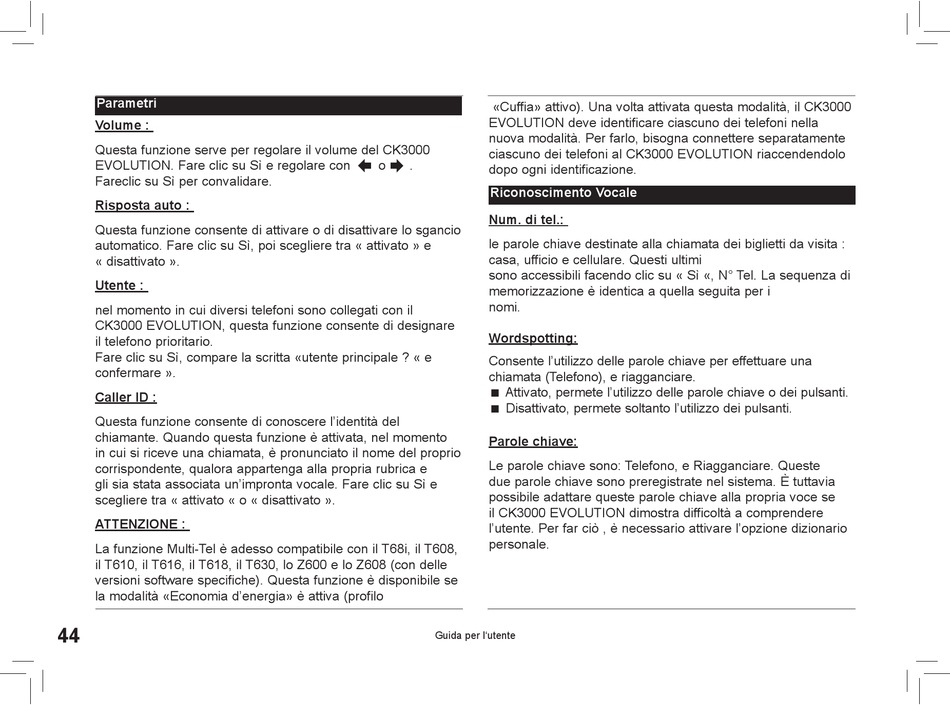 Parametri

Volume :

Questa funzione serve per regolare il volume del CK3000 EVOLUTION. Fare clic su Sì e regolare con ⬅ o ➡ . Fareclic su Sì per convalidare.

Risposta auto :

Questa funzione consente di attivare o di disattivare lo sgancio automatico. Fare clic su Sì, poi scegliere tra « attivato » e « disattivato ».

Utente :

nel momento in cui diversi telefoni sono collegati con il CK3000 EVOLUTION, questa funzione consente di designare il telefono prioritario.
Fare clic su Sì, compare la scritta «utente principale ? « e confermare ».

Caller ID :

Questa funzione consente di conoscere l'identità del chiamante. Quando questa funzione è attivata, nel momento in cui si riceve una chiamata, è pronunciato il nome del proprio corrispondente, qualora appartenga alla propria rubrica e gli sia stata associata un'impronta vocale. Fare clic su Sì e scegliere tra « attivato « o « disattivato ».

ATTENZIONE :

La funzione Multi-Tel è adesso compatibile con il T68i, il T608, il T610, il T616, il T618, il T630, lo Z600 e lo Z608 (con delle versioni software specifiche). Questa funzione è disponibile se la modalità «Economia d'energia» è attiva (profilo

«Cuffia» attivo). Una volta attivata questa modalità, il CK3000 EVOLUTION deve identificare ciascuno dei telefoni nella nuova modalità. Per farlo, bisogna connettere separatamente ciascuno dei telefoni al CK3000 EVOLUTION riaccendendolo dopo ogni identificazione.

Riconoscimento Vocale

Num. di tel.:

le parole chiave destinate alla chiamata dei biglietti da visita : casa, ufficio e cellulare. Questi ultimi
sono accessibili facendo clic su « Sì «, N° Tel. La sequenza di memorizzazione è identica a quella seguita per i
nomi.

Wordspotting:

Consente l'utilizzo delle parole chiave per effettuare una chiamata (Telefono), e riagganciare.
■ Attivato, permete l'utilizzo delle parole chiave o dei pulsanti.
■ Disattivato, permete soltanto l'utilizzo dei pulsanti.

Parole chiave:

Le parole chiave sono: Telefono, e Riagganciare. Queste due parole chiave sono preregistrate nel sistema. È tuttavia possibile adattare queste parole chiave alla propria voce se il CK3000 EVOLUTION dimostra difficoltà a comprendere l'utente. Per far ciò , è necessario attivare l'opzione dizionario personale.

44

Guida per l'utente